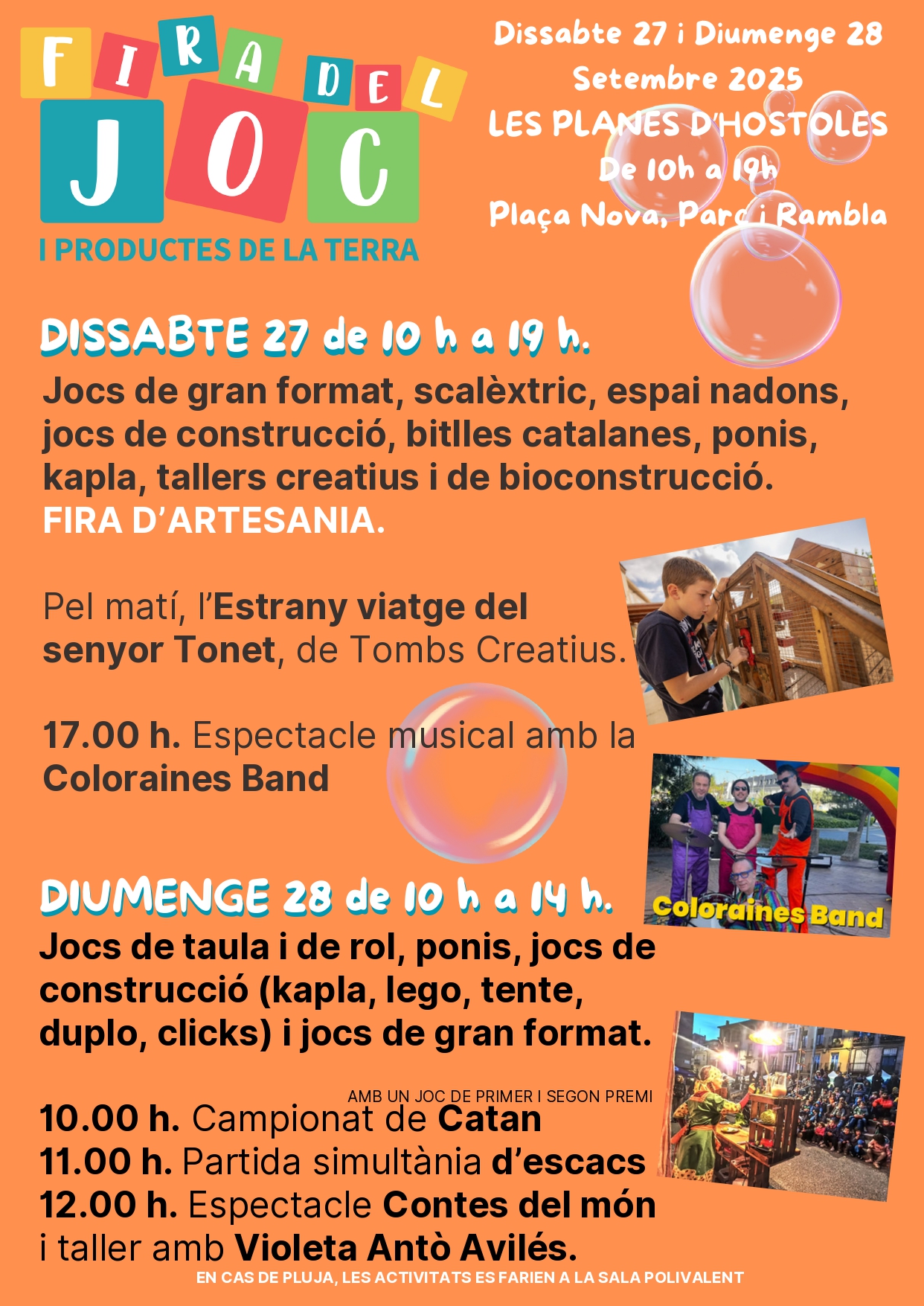 FIRA DEL JOC
I PRODUCTES DE LA TERRA

Dissabte 27 i Diumenge 28
Setembre 2025
LES PLANES D'HOSTOLES
De 10h a 19h
Plaça Nova, Parc i Rambla

DISSABTE 27 de 10 h a 19 h.
Jocs de gran format, scalèxtric, espai nadons, jocs de construcció, bitlles catalanes, ponis, kapla, tallers creatius i de bioconstrucció.
FIRA D'ARTESANIA.

Pel matí, l'Estrany viatge del senyor Tonet, de Tombs Creatius.

17.00 h. Espectacle musical amb la Coloraines Band

Coloraines Band

DIUMENGE 28 de 10 h a 14 h.
Jocs de taula i de rol, ponis, jocs de construcció (kapla, lego, tente, duplo, clicks) i jocs de gran format.

AMB UN JOC DE PRIMER I SEGON PREMI
10.00 h. Campionat de Catan
11.00 h. Partida simultània d'escacs
12.00 h. Espectacle Contes del món i taller amb Violeta Antò Avilés.
EN CAS DE PLUJA, LES ACTIVITATS ES FARIEN A LA SALA POLIVALENT